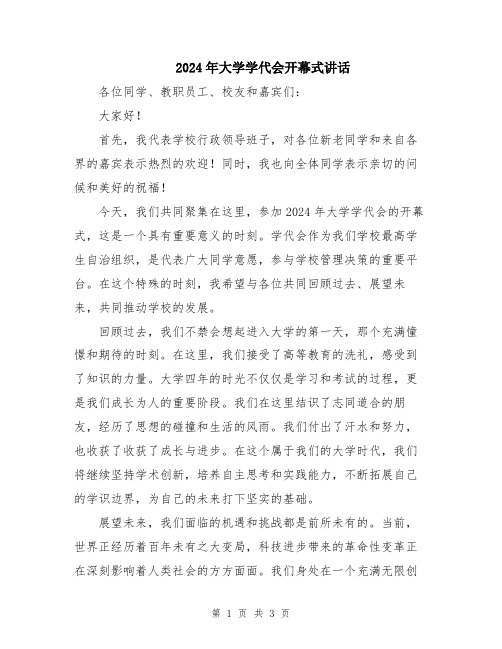 2024年大学学代会开幕式讲话

各位同学、教职员工、校友和嘉宾们：

大家好！

首先，我代表学校行政领导班子，对各位新老同学和来自各界的嘉宾表示热烈的欢迎！同时，我也向全体同学表示亲切的问候和美好的祝福！

今天，我们共同聚集在这里，参加2024年大学学代会的开幕式，这是一个具有重要意义的时刻。学代会作为我们学校最高学生自治组织，是代表广大同学意愿，参与学校管理决策的重要平台。在这个特殊的时刻，我希望与各位共同回顾过去、展望未来，共同推动学校的发展。

回顾过去，我们不禁会想起进入大学的第一天，那个充满憧憬和期待的时刻。在这里，我们接受了高等教育的洗礼，感受到了知识的力量。大学四年的时光不仅仅是学习和考试的过程，更是我们成长为人的重要阶段。我们在这里结识了志同道合的朋友，经历了思想的碰撞和生活的风雨。我们付出了汗水和努力，也收获了收获了成长与进步。在这个属于我们的大学时代，我们将继续坚持学术创新，培养自主思考和实践能力，不断拓展自己的学识边界，为自己的未来打下坚实的基础。

展望未来，我们面临的机遇和挑战都是前所未有的。当前，世界正经历着百年未有之大变局，科技进步带来的革命性变革正在深刻影响着人类社会的方方面面。我们身处在一个充满无限创

第 1 页 共 3 页